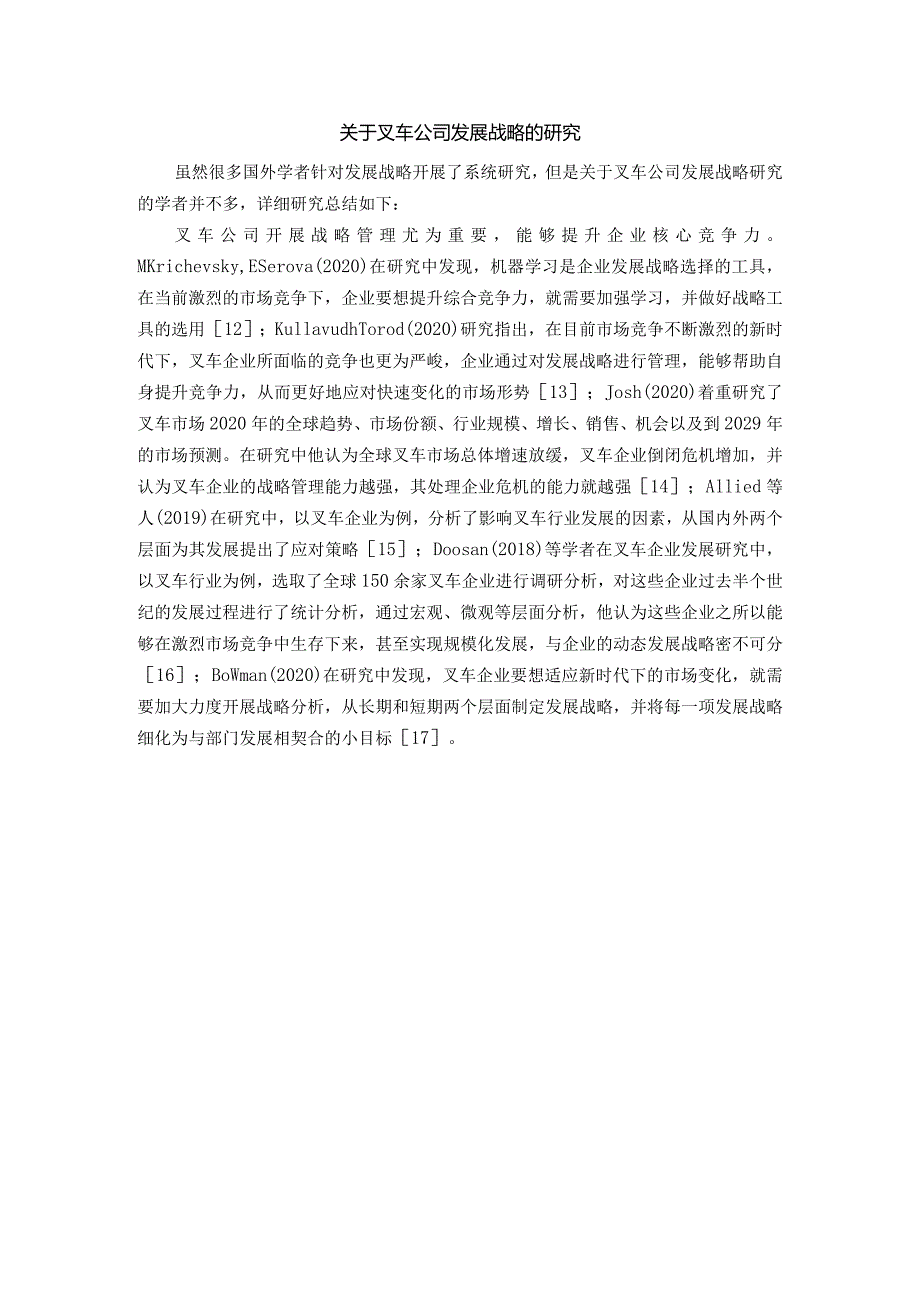 关于叉车公司发展战略的研究

虽然很多国外学者针对发展战略开展了系统研究，但是关于叉车公司发展战略研究的学者并不多，详细研究总结如下：

叉车公司开展战略管理尤为重要，能够提升企业核心竞争力。MKrichevsky,ESerova(2020)在研究中发现，机器学习是企业发展战略选择的工具，在当前激烈的市场竞争下，企业要想提升综合竞争力，就需要加强学习，并做好战略工具的选用［12］；KullavudhTorod(2020)研究指出，在目前市场竞争不断激烈的新时代下，叉车企业所面临的竞争也更为严峻，企业通过对发展战略进行管理，能够帮助自身提升竞争力，从而更好地应对快速变化的市场形势［13］；Josh(2020)着重研究了叉车市场2020年的全球趋势、市场份额、行业规模、增长、销售、机会以及到2029年的市场预测。在研究中他认为全球叉车市场总体增速放缓，叉车企业倒闭危机增加，并认为叉车企业的战略管理能力越强，其处理企业危机的能力就越强［14］；Allied等人(2019)在研究中，以叉车企业为例，分析了影响叉车行业发展的因素，从国内外两个层面为其发展提出了应对策略［15］；Doosan(2018)等学者在叉车企业发展研究中，以叉车行业为例，选取了全球150余家叉车企业进行调研分析，对这些企业过去半个世纪的发展过程进行了统计分析，通过宏观、微观等层面分析，他认为这些企业之所以能够在激烈市场竞争中生存下来，甚至实现规模化发展，与企业的动态发展战略密不可分［16］；BoWman(2020)在研究中发现，叉车企业要想适应新时代下的市场变化，就需要加大力度开展战略分析，从长期和短期两个层面制定发展战略，并将每一项发展战略细化为与部门发展相契合的小目标［17］。